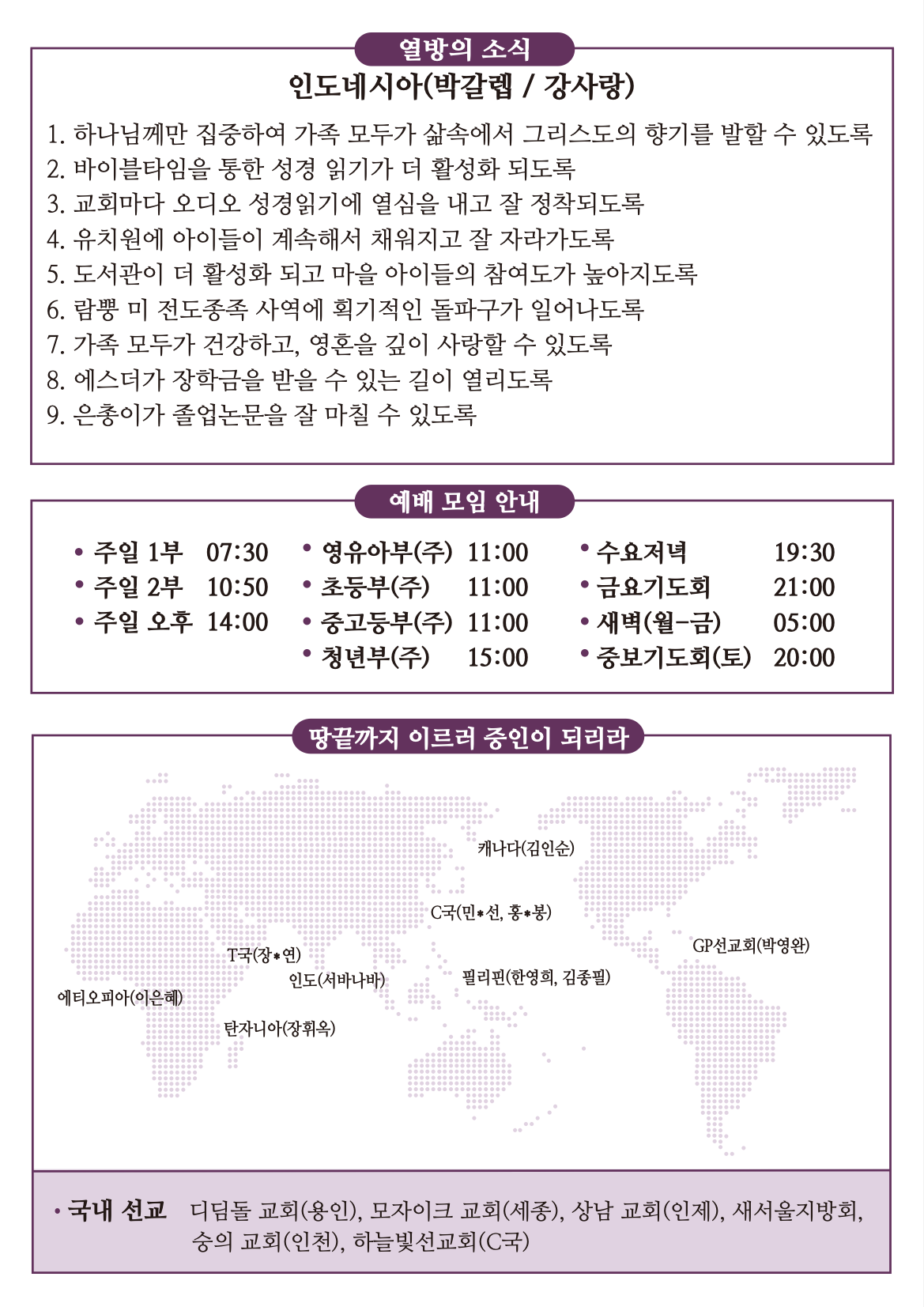 열방의 소식

인도네시아(박갈렙 / 강사랑)

1. 하나님께만 집중하여 가족 모두가 삶속에서 그리스도의 향기를 발할 수 있도록
2. 바이블타임을 통한 성경 읽기가 더 활성화 되도록
3. 교회마다 오디오 성경읽기에 열심을 내고 잘 정착되도록
4. 유치원에 아이들이 계속해서 채워지고 잘 자라가도록
5. 도서관이 더 활성화 되고 마을 아이들의 참여도가 높아지도록
6. 람뿡 미 전도종족 사역에 획기적인 돌파구가 일어나도록
7. 가족 모두가 건강하고, 영혼을 깊이 사랑할 수 있도록
8. 에스더가 장학금을 받을 수 있는 길이 열리도록
9. 은총이가 졸업논문을 잘 마칠 수 있도록

예배 모임 안내

• 주일 1부 07:30
• 주일 2부 10:50
• 주일 오후 14:00

• 영유아부(주) 11:00
• 초등부(주) 11:00
• 중고등부(주) 11:00
• 청년부(주) 15:00

• 수요저녁 19:30
• 금요기도회 21:00
• 새벽(월-금) 05:00
• 중보기도회(토) 20:00

땅끝까지 이르러 증인이 되리라

캐나다(김인순)
C국(민*선, 홍*봉)
GP선교회(박영완)
T국(장*연)
인도(서바나바)
필리핀(한영희, 김종필)
에티오피아(이은혜)
탄자니아(장휘옥)

• 국내 선교 디딤돌 교회(용인), 모자이크 교회(세종), 상남 교회(인제), 새서울지방회, 숭의 교회(인천), 하늘빛선교회(C국)